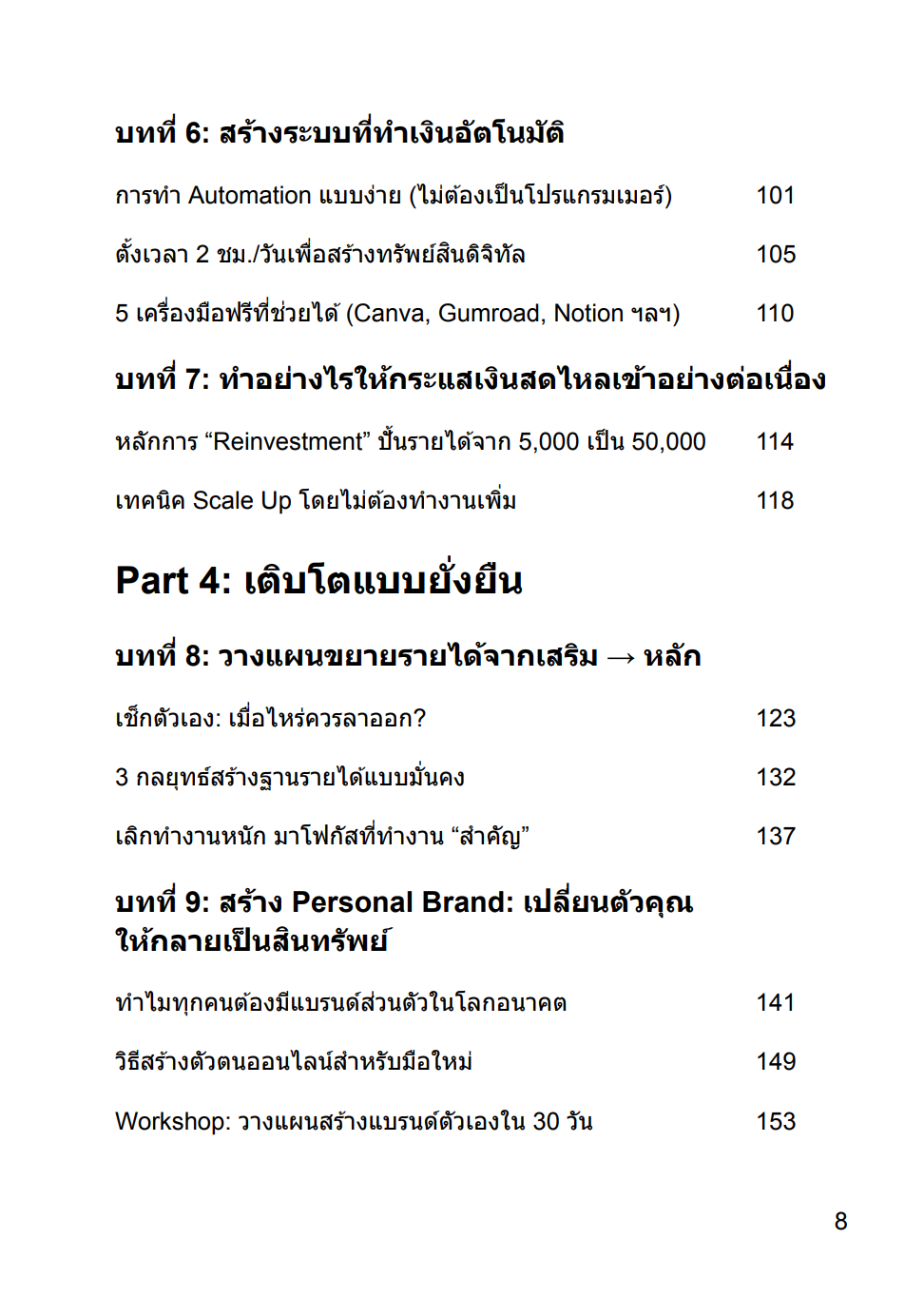 บทที่ 6: สร้างระบบที่ทำเงินอัตโนมัติ

การทำ Automation แบบง่าย (ไม่ต้องเป็นโปรแกรมเมอร์) 101

ตั้งเวลา 2 ชม./วันเพื่อสร้างทรัพย์สินดิจิทัล 105

5 เครื่องมือฟรีที่ช่วยได้ (Canva, Gumroad, Notion ฯลฯ) 110

บทที่ 7: ทำอย่างไรให้กระแสเงินสดไหลเข้าอย่างต่อเนื่อง

หลักการ “Reinvestment” ปั้นรายได้จาก 5,000 เป็น 50,000 114

เทคนิค Scale Up โดยไม่ต้องทำงานเพิ่ม 118

Part 4: เติบโตแบบยั่งยืน

บทที่ 8: วางแผนขยายรายได้จากเสริม → หลัก

เช็กตัวเอง: เมื่อไหร่ควรลาออก? 123

3 กลยุทธ์สร้างฐานรายได้แบบมั่นคง 132

เลิกทำงานหนัก มาโฟกัสที่ทำงาน “สำคัญ” 137

บทที่ 9: สร้าง Personal Brand: เปลี่ยนตัวคุณให้กลายเป็นสินทรัพย์

ทำไมทุกคนต้องมีแบรนด์ส่วนตัวในโลกอนาคต 141

วิธีสร้างตัวตนออนไลน์สำหรับมือใหม่ 149

Workshop: วางแผนสร้างแบรนด์ตัวเองใน 30 วัน 153

8